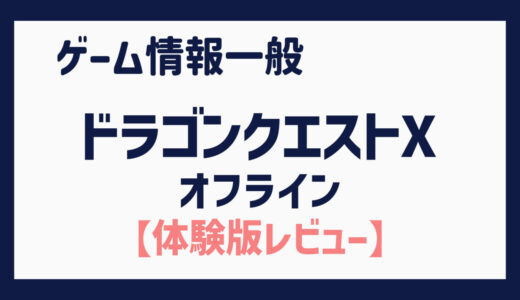 ゲーム情報一般

ドラゴンクエストX
オフライン
【体験版レビュー】